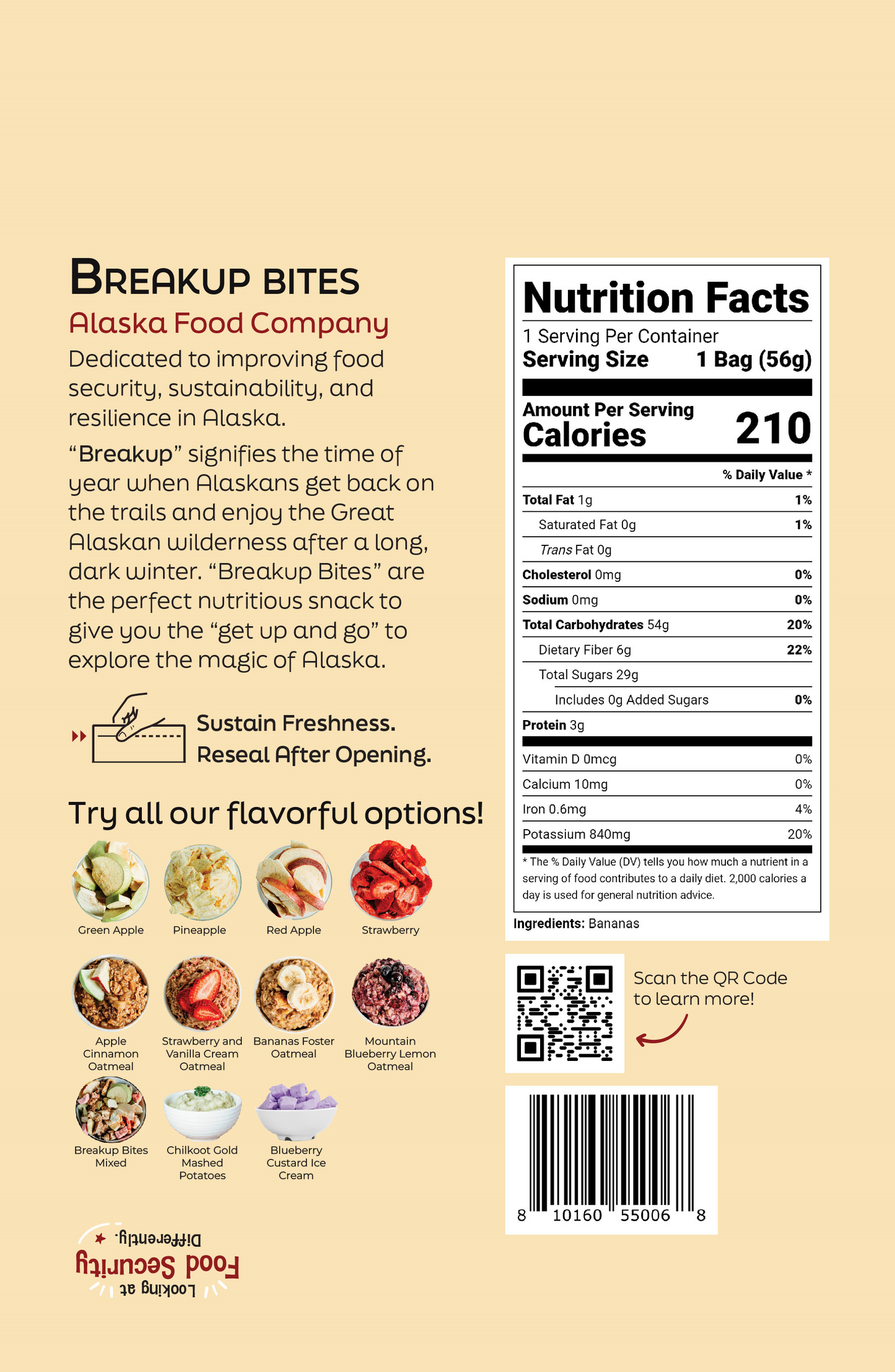 BREAKUP BITES

Alaska Food Company

Dedicated to improving food security, sustainability, and resilience in Alaska.

"Breakup" signifies the time of year when Alaskans get back on the trails and enjoy the Great Alaskan wilderness after a long, dark winter. "Breakup Bites" are the perfect nutritious snack to give you the "get up and go" to explore the magic of Alaska.

Sustain Freshness.
Reseal After Opening.

Try all our flavorful options!

Green Apple
Pineapple
Red Apple
Strawberry

Apple Cinnamon Oatmeal
Strawberry and Vanilla Cream Oatmeal
Bananas Foster Oatmeal
Mountain Blueberry Lemon Oatmeal

Breakup Bites Mixed
Chilkoot Gold Mashed Potatoes
Blueberry Custard Ice Cream

Looking at Food Security Differently.

Nutrition Facts

1 Serving Per Container
Serving Size 1 Bag (56g)

Amount Per Serving
Calories 210

% Daily Value *

Total Fat 1g 1%
Saturated Fat 0g 1%
Trans Fat 0g
Cholesterol 0mg 0%
Sodium 0mg 0%
Total Carbohydrates 54g 20%
Dietary Fiber 6g 22%
Total Sugars 29g
Includes 0g Added Sugars 0%
Protein 3g
Vitamin D 0mcg 0%
Calcium 10mg 0%
Iron 0.6mg 4%
Potassium 840mg 20%

* The % Daily Value (DV) tells you how much a nutrient in a serving of food contributes to a daily diet. 2,000 calories a day is used for general nutrition advice.

Ingredients: Bananas

Scan the QR Code to learn more!

8 10160 55006 8